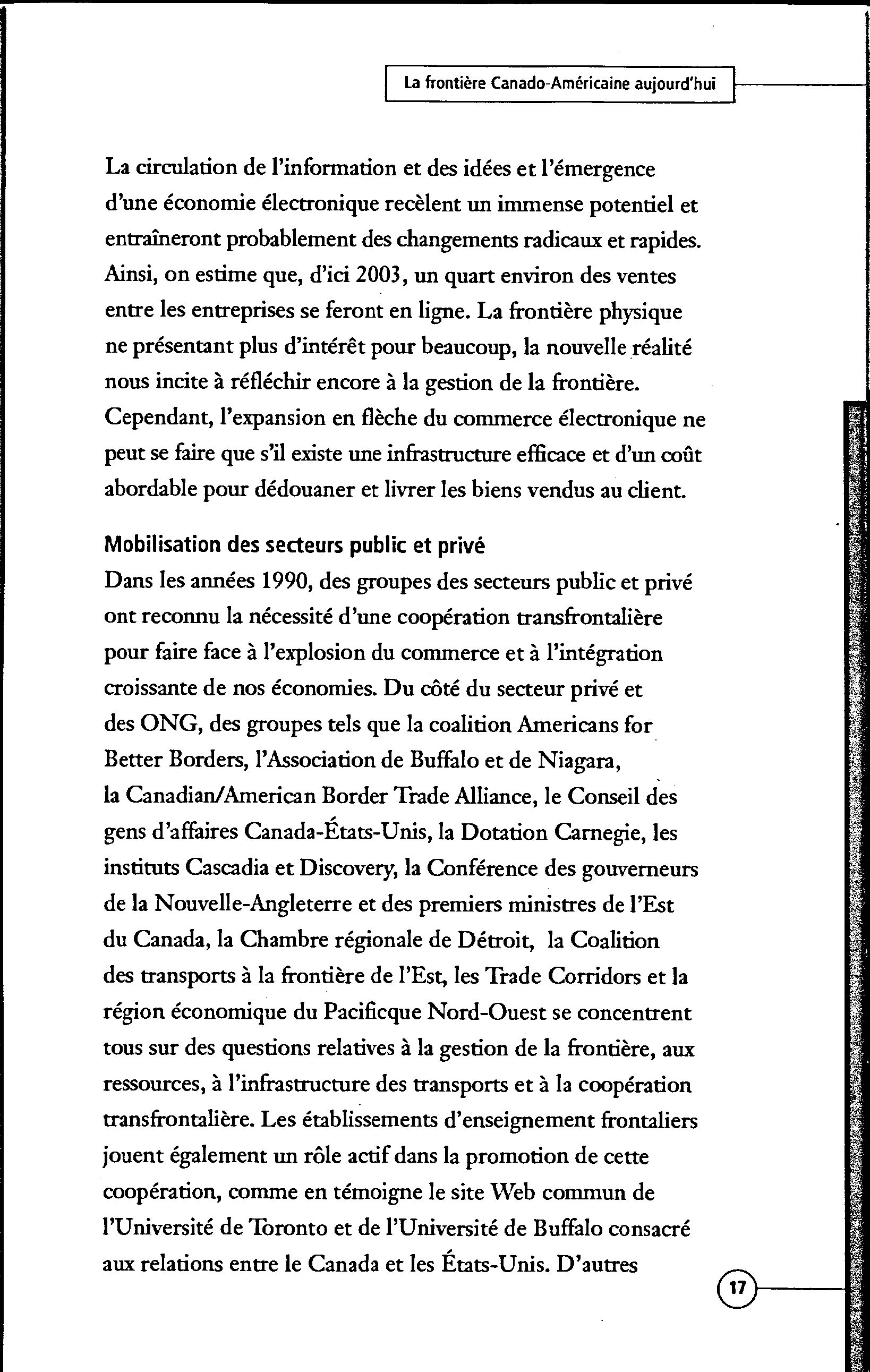 La frontière Canado-Américaine aujourd'hui

La circulation de l'information et des idées et l'émergence d'une économie électronique recèlent un immense potentiel et entraîneront probablement des changements radicaux et rapides. Ainsi, on estime que, d'ici 2003, un quart environ des ventes entre les entreprises se feront en ligne. La frontière physique ne présentant plus d'intérêt pour beaucoup, la nouvelle réalité nous incite à réfléchir encore à la gestion de la frontière. Cependant, l'expansion en flèche du commerce électronique ne peut se faire que s'il existe une infrastructure efficace et d'un coût abordable pour dédouaner et livrer les biens vendus au client.

Mobilisation des secteurs public et privé
Dans les années 1990, des groupes des secteurs public et privé ont reconnu la nécessité d'une coopération transfrontalière pour faire face à l'explosion du commerce et à l'intégration croissante de nos économies. Du côté du secteur privé et des ONG, des groupes tels que la coalition Americans for Better Borders, l'Association de Buffalo et de Niagara, la Canadian/American Border Trade Alliance, le Conseil des gens d'affaires Canada-États-Unis, la Dotation Carnegie, les instituts Cascadia et Discovery, la Conférence des gouverneurs de la Nouvelle-Angleterre et des premiers ministres de l'Est du Canada, la Chambre régionale de Détroit, la Coalition des transports à la frontière de l'Est, les Trade Corridors et la région économique du Pacificque Nord-Ouest se concentrent tous sur des questions relatives à la gestion de la frontière, aux ressources, à l'infrastructure des transports et à la coopération transfrontalière. Les établissements d'enseignement frontaliers jouent également un rôle actif dans la promotion de cette coopération, comme en témoigne le site Web commun de l'Université de Toronto et de l'Université de Buffalo consacré aux relations entre le Canada et les États-Unis. D'autres

17